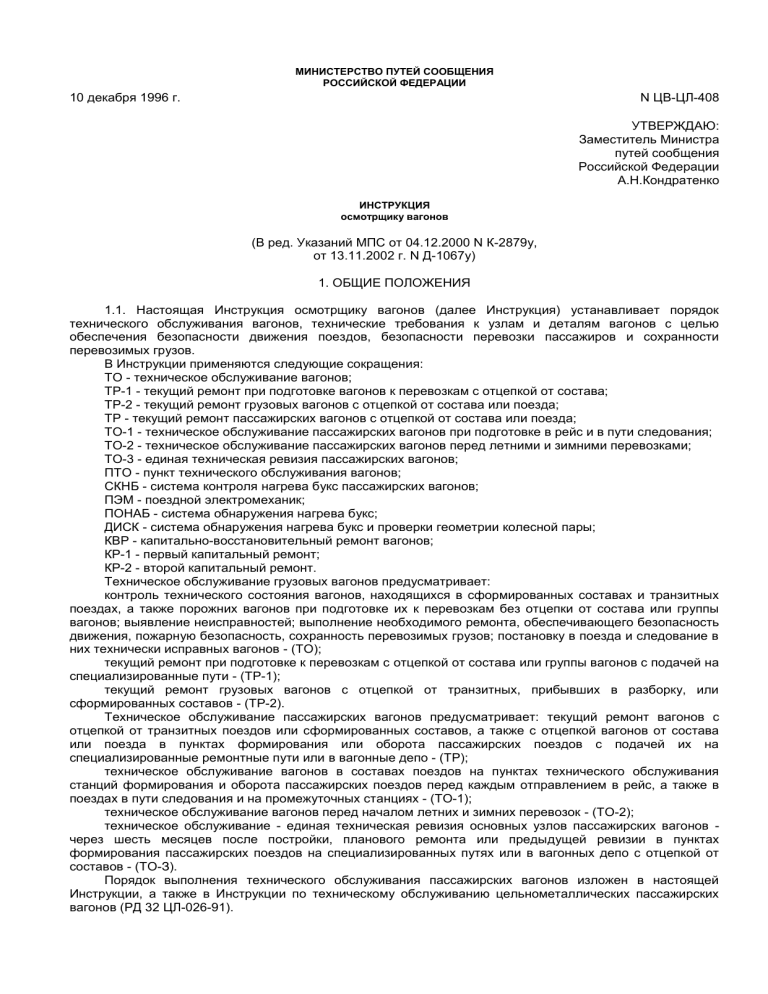 МИНИСТЕРСТВО ПУТЕЙ СООБЩЕНИЯ
РОССИЙСКОЙ ФЕДЕРАЦИИ

10 декабря 1996 г.

N ЦВ-ЦЛ-408

УТВЕРЖДАЮ:
Заместитель Министра
путей сообщения
Российской Федерации
А.Н.Кондратенко

ИНСТРУКЦИЯ
осмотрщику вагонов

(В ред. Указаний МПС от 04.12.2000 N К-2879у,
от 13.11.2002 г. N Д-1067у)

1. ОБЩИЕ ПОЛОЖЕНИЯ

1.1. Настоящая Инструкция осмотрщику вагонов (далее Инструкция) устанавливает порядок технического обслуживания вагонов, технические требования к узлам и деталям вагонов с целью обеспечения безопасности движения поездов, безопасности перевозки пассажиров и сохранности перевозимых грузов.

В Инструкции применяются следующие сокращения:
ТО - техническое обслуживание вагонов;
ТР-1 - текущий ремонт при подготовке вагонов к перевозкам с отцепкой от состава;
ТР-2 - текущий ремонт грузовых вагонов с отцепкой от состава или поезда;
ТР - текущий ремонт пассажирских вагонов с отцепкой от состава или поезда;
ТО-1 - техническое обслуживание пассажирских вагонов при подготовке в рейс и в пути следования;
ТО-2 - техническое обслуживание пассажирских вагонов перед летними и зимними перевозками;
ТО-3 - единая техническая ревизия пассажирских вагонов;
ПТО - пункт технического обслуживания вагонов;
СКНБ - система контроля нагрева букс пассажирских вагонов;
ПЭМ - поездной электромеханик;
ПОНАБ - система обнаружения нагрева букс;
ДИСК - система обнаружения нагрева букс и проверки геометрии колесной пары;
КВР - капитально-восстановительный ремонт вагонов;
КР-1 - первый капитальный ремонт;
КР-2 - второй капитальный ремонт.

Техническое обслуживание грузовых вагонов предусматривает:

контроль технического состояния вагонов, находящихся в сформированных составах и транзитных поездах, а также порожних вагонов при подготовке их к перевозкам без отцепки от состава или группы вагонов; выявление неисправностей; выполнение необходимого ремонта, обеспечивающего безопасность движения, пожарную безопасность, сохранность перевозимых грузов; постановку в поезда и следование в них технически исправных вагонов - (ТО);

текущий ремонт при подготовке к перевозкам с отцепкой от состава или группы вагонов с подачей на специализированные пути - (ТР-1);

текущий ремонт грузовых вагонов с отцепкой от транзитных, прибывших в разборку, или сформированных составов - (ТР-2).

Техническое обслуживание пассажирских вагонов предусматривает: текущий ремонт вагонов с отцепкой от транзитных поездов или сформированных составов, а также с отцепкой вагонов от состава или поезда в пунктах формирования или оборота пассажирских поездов с подачей их на специализированные ремонтные пути или в вагонные депо - (ТР);

техническое обслуживание вагонов в составах поездов на пунктах технического обслуживания станций формирования и оборота пассажирских поездов перед каждым отправлением в рейс, а также в поездах в пути следования и на промежуточных станциях - (ТО-1);

техническое обслуживание вагонов перед началом летних и зимних перевозок - (ТО-2);

техническое обслуживание - единая техническая ревизия основных узлов пассажирских вагонов - через шесть месяцев после постройки, планового ремонта или предыдущей ревизии в пунктах формирования пассажирских поездов на специализированных путях или в вагонных депо с отцепкой от составов - (ТО-3).

Порядок выполнения технического обслуживания пассажирских вагонов изложен в настоящей Инструкции, а также в Инструкции по техническому обслуживанию цельнометаллических пассажирских вагонов (РД 32 ЦЛ-026-91).